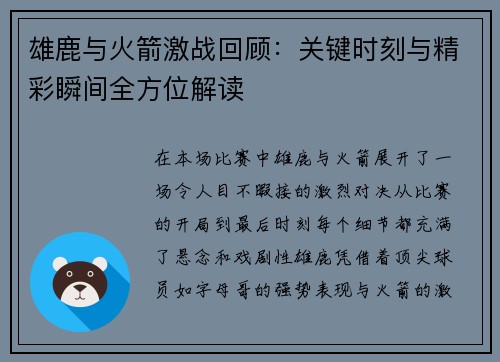 雄鹿与火箭激战回顾：关键时刻与精彩瞬间全方位解读

在本场比赛中雄鹿与火箭展开了一场令人目不暇接的激烈对决从比赛的开局到最后时刻每个细节都充满了悬念和戏剧性雄鹿凭借着顶尖球员如字母哥的强势表现与火箭的激